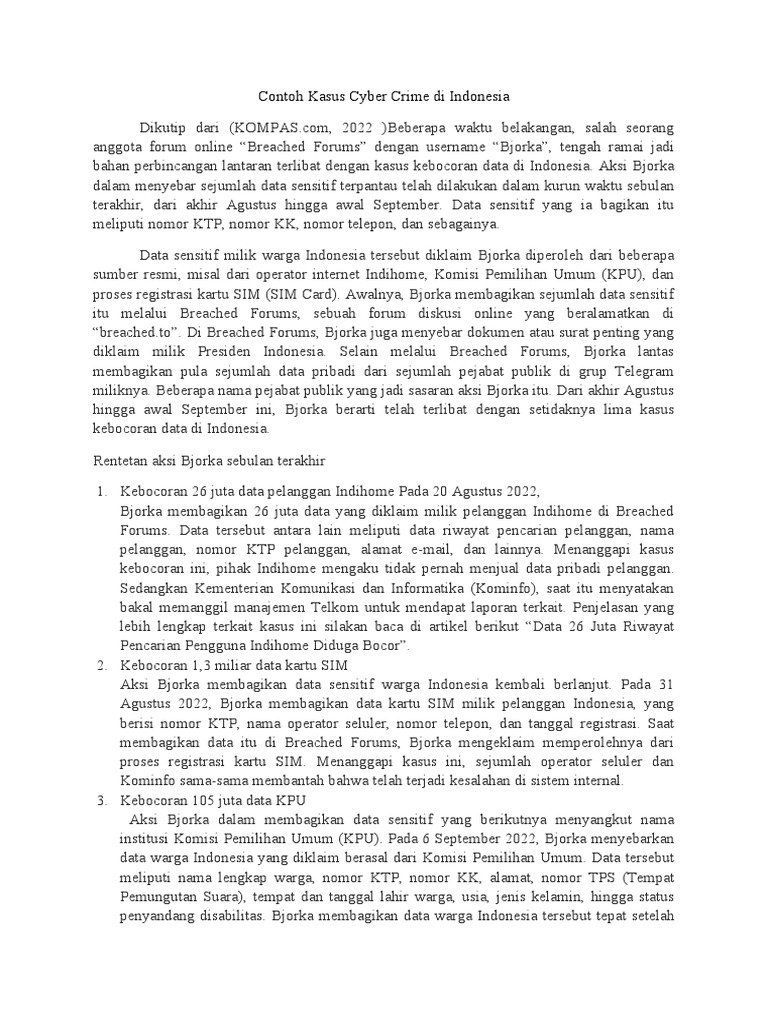 Contoh Kasus Cyber Crime di Indonesia

Dikutip dari (KOMPAS.com, 2022 )Beberapa waktu belakangan, salah seorang anggota forum online “Breached Forums” dengan username “Bjorka”, tengah ramai jadi bahan perbincangan lantaran terlibat dengan kasus kebocoran data di Indonesia. Aksi Bjorka dalam menyebar sejumlah data sensitif terpantau telah dilakukan dalam kurun waktu sebulan terakhir, dari akhir Agustus hingga awal September. Data sensitif yang ia bagikan itu meliputi nomor KTP, nomor KK, nomor telepon, dan sebagainya.

Data sensitif milik warga Indonesia tersebut diklaim Bjorka diperoleh dari beberapa sumber resmi, misal dari operator internet Indihome, Komisi Pemilihan Umum (KPU), dan proses registrasi kartu SIM (SIM Card). Awalnya, Bjorka membagikan sejumlah data sensitif itu melalui Breached Forums, sebuah forum diskusi online yang beralamatkan di “breached.to”. Di Breached Forums, Bjorka juga menyebar dokumen atau surat penting yang diklaim milik Presiden Indonesia. Selain melalui Breached Forums, Bjorka lantas membagikan pula sejumlah data pribadi dari sejumlah pejabat publik di grup Telegram miliknya. Beberapa nama pejabat publik yang jadi sasaran aksi Bjorka itu. Dari akhir Agustus hingga awal September ini, Bjorka berarti telah terlibat dengan setidaknya lima kasus kebocoran data di Indonesia.

Rentetan aksi Bjorka sebulan terakhir

1. Kebocoran 26 juta data pelanggan Indihome Pada 20 Agustus 2022,
Bjorka membagikan 26 juta data yang diklaim milik pelanggan Indihome di Breached Forums. Data tersebut antara lain meliputi data riwayat pencarian pelanggan, nama pelanggan, nomor KTP pelanggan, alamat e-mail, dan lainnya. Menanggapi kasus kebocoran ini, pihak Indihome mengaku tidak pernah menjual data pribadi pelanggan. Sedangkan Kementerian Komunikasi dan Informatika (Kominfo), saat itu menyatakan bakal memanggil manajemen Telkom untuk mendapat laporan terkait. Penjelasan yang lebih lengkap terkait kasus ini silakan baca di artikel berikut “Data 26 Juta Riwayat Pencarian Pengguna Indihome Diduga Bocor”.
2. Kebocoran 1,3 miliar data kartu SIM
Aksi Bjorka membagikan data sensitif warga Indonesia kembali berlanjut. Pada 31 Agustus 2022, Bjorka membagikan data kartu SIM milik pelanggan Indonesia, yang berisi nomor KTP, nama operator seluler, nomor telepon, dan tanggal registrasi. Saat membagikan data itu di Breached Forums, Bjorka mengeklaim memperolehnya dari proses registrasi kartu SIM. Menanggapi kasus ini, sejumlah operator seluler dan Kominfo sama-sama membantah bahwa telah terjadi kesalahan di sistem internal.
3. Kebocoran 105 juta data KPU
Aksi Bjorka dalam membagikan data sensitif yang berikutnya menyangkut nama institusi Komisi Pemilihan Umum (KPU). Pada 6 September 2022, Bjorka menyebarkan data warga Indonesia yang diklaim berasal dari Komisi Pemilihan Umum. Data tersebut meliputi nama lengkap warga, nomor KTP, nomor KK, alamat, nomor TPS (Tempat Pemungutan Suara), tempat dan tanggal lahir warga, usia, jenis kelamin, hingga status penyandang disabilitas. Bjorka membagikan data warga Indonesia tersebut tepat setelah